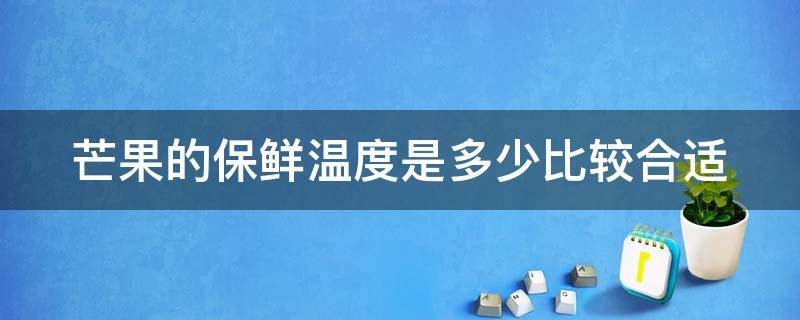 芒果的保鲜温度是多少比较合适